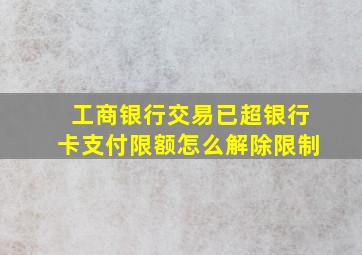 工商银行交易已超银行卡支付限额怎么解除限制